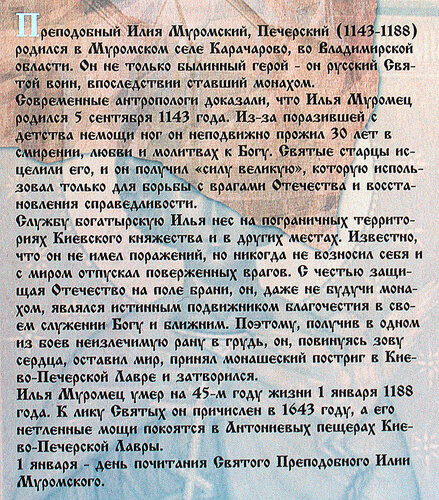 Преподобный Илия Муромский, Печерский (1143-1188) родился в Муромском селе Карачарово, во Владимирской области. Он не только былинный герой - он русский Святой воин, впоследствии ставший монахом.
Современные антропологи доказали, что Илья Муромец родился 5 сентября 1143 года. Из-за поразившей с детства немощи ног он неподвижно прожил 30 лет в смирении, любви и молитвах к Богу. Святые старцы исцелили его, и он получил «силу великую», которую использовал только для борьбы с врагами Отечества и восстановления справедливости.
Службу богатырскую Илья нес на пограничных территориях Киевского княжества и в других местах. Известно, что он не имел поражений, но никогда не возносил себя и с миром отпускал поверженных врагов. С честью защищая Отечество на поле брани, он, даже не будучи монахом, являлся истинным подвижником благочестия в своем служении Богу и ближним. Поэтому, получив в одном из боев неизлечимую рану в грудь, он, повинуясь зову сердца, оставил мир, принял монашеский постриг в Киево-Печерской Лавре и затворился.
Илья Муромец умер на 45-м году жизни 1 января 1188 года. К лику Святых он причислен в 1643 году, а его нетленные мощи покоятся в Антониевых пещерах Киево-Печерской Лавры.
1 января - день почитания Святого Преподобного Илии Муромского.